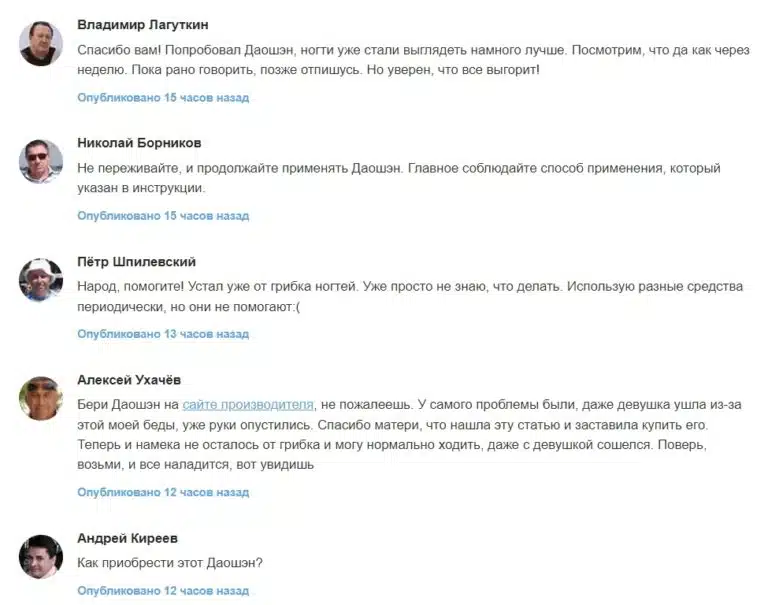 Владимир Лагуткин

Спасибо вам! Попробовал Даошэн, ногти уже стали выглядеть намного лучше. Посмотрим, что да как через неделю. Пока рано говорить, позже отпишусь. Но уверен, что все выгорит!

Опубликовано 15 часов назад

Николай Борников

Не переживайте, и продолжайте применять Даошэн. Главное соблюдайте способ применения, который указан в инструкции.

Опубликовано 15 часов назад

Пётр Шпилевский

Народ, помогите! Устал уже от грибка ногтей. Уже просто не знаю, что делать. Использую разные средства периодически, но они не помогают:(

Опубликовано 13 часов назад

Алексей Ухачёв

Бери Даошэн на сайте производителя, не пожалеешь. У самого проблемы были, даже девушка ушла из-за этой моей беды, уже руки опустились. Спасибо матери, что нашла эту статью и заставила купить его. Теперь и намека не осталось от грибка и могу нормально ходить, даже с девушкой сошелся. Поверь, возьми, и все наладится, вот увидишь

Опубликовано 12 часов назад

Андрей Киреев

Как приобрести этот Даошэн?

Опубликовано 12 часов назад